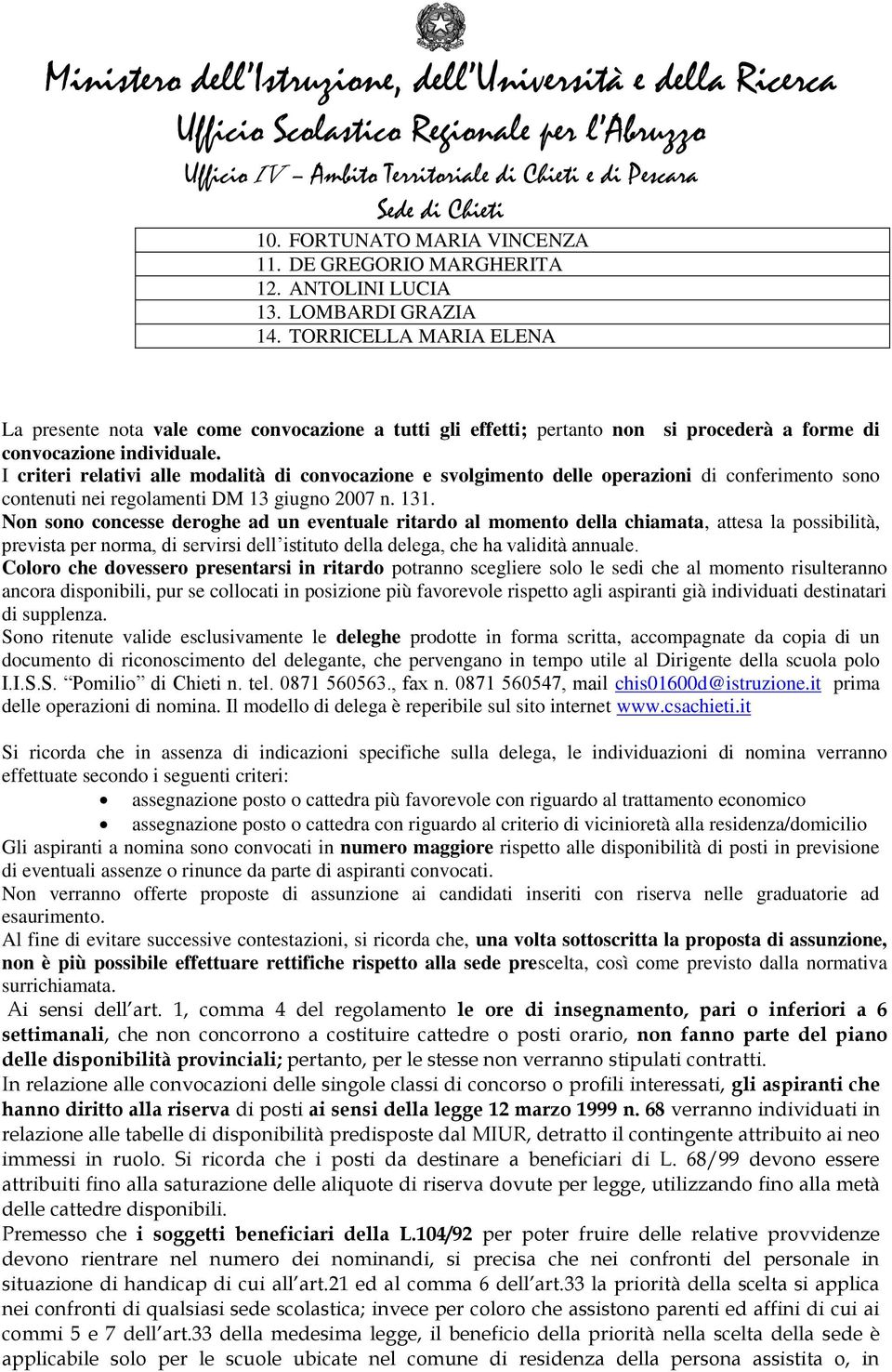 Ministero dell'Istruzione, dell'Università e della Ricerca
Ufficio Scolastico Regionale per l'Abruzzo
Ufficio IV – Ambito Territoriale di Chieti e di Pescara
Sede di Chieti

10. FORTUNATO MARIA VINCENZA
11. DE GREGORIO MARGHERITA
12. ANTOLINI LUCIA
13. LOMBARDI GRAZIA
14. TORRICELLA MARIA ELENA

La presente nota vale come convocazione a tutti gli effetti; pertanto non si procederà a forme di convocazione individuale.
I criteri relativi alle modalità di convocazione e svolgimento delle operazioni di conferimento sono contenuti nei regolamenti DM 13 giugno 2007 n. 131.
Non sono concesse deroghe ad un eventuale ritardo al momento della chiamata, attesa la possibilità, prevista per norma, di servirsi dell'istituto della delega, che ha validità annuale.
Coloro che dovessero presentarsi in ritardo potranno scegliere solo le sedi che al momento risulteranno ancora disponibili, pur se collocati in posizione più favorevole rispetto agli aspiranti già individuati destinatari di supplenza.
Sono ritenute valide esclusivamente le deleghe prodotte in forma scritta, accompagnate da copia di un documento di riconoscimento del delegante, che pervengano in tempo utile al Dirigente della scuola polo I.I.S.S. "Pomilio" di Chieti n. tel. 0871 560563., fax n. 0871 560547, mail chis01600d@istruzione.it prima delle operazioni di nomina. Il modello di delega è reperibile sul sito internet www.csachieti.it

Si ricorda che in assenza di indicazioni specifiche sulla delega, le individuazioni di nomina verranno effettuate secondo i seguenti criteri:
• assegnazione posto o cattedra più favorevole con riguardo al trattamento economico
• assegnazione posto o cattedra con riguardo al criterio di vicinioretà alla residenza/domicilio
Gli aspiranti a nomina sono convocati in numero maggiore rispetto alle disponibilità di posti in previsione di eventuali assenze o rinunce da parte di aspiranti convocati.
Non verranno offerte proposte di assunzione ai candidati inseriti con riserva nelle graduatorie ad esaurimento.
Al fine di evitare successive contestazioni, si ricorda che, una volta sottoscritta la proposta di assunzione, non è più possibile effettuare rettifiche rispetto alla sede prescelta, così come previsto dalla normativa surrichiamata.
Ai sensi dell'art. 1, comma 4 del regolamento le ore di insegnamento, pari o inferiori a 6 settimanali, che non concorrono a costituire cattedre o posti orario, non fanno parte del piano delle disponibilità provinciali; pertanto, per le stesse non verranno stipulati contratti.
In relazione alle convocazioni delle singole classi di concorso o profili interessati, gli aspiranti che hanno diritto alla riserva di posti ai sensi della legge 12 marzo 1999 n. 68 verranno individuati in relazione alle tabelle di disponibilità predisposte dal MIUR, detratto il contingente attribuito ai neo immessi in ruolo. Si ricorda che i posti da destinare a beneficiari di L. 68/99 devono essere attribuiti fino alla saturazione delle aliquote di riserva dovute per legge, utilizzando fino alla metà delle cattedre disponibili.
Premesso che i soggetti beneficiari della L.104/92 per poter fruire delle relative provvidenze devono rientrare nel numero dei nominandi, si precisa che nei confronti del personale in situazione di handicap di cui all'art.21 ed al comma 6 dell'art.33 la priorità della scelta si applica nei confronti di qualsiasi sede scolastica; invece per coloro che assistono parenti ed affini di cui ai commi 5 e 7 dell'art.33 della medesima legge, il beneficio della priorità nella scelta della sede è applicabile solo per le scuole ubicate nel comune di residenza della persona assistita o, in